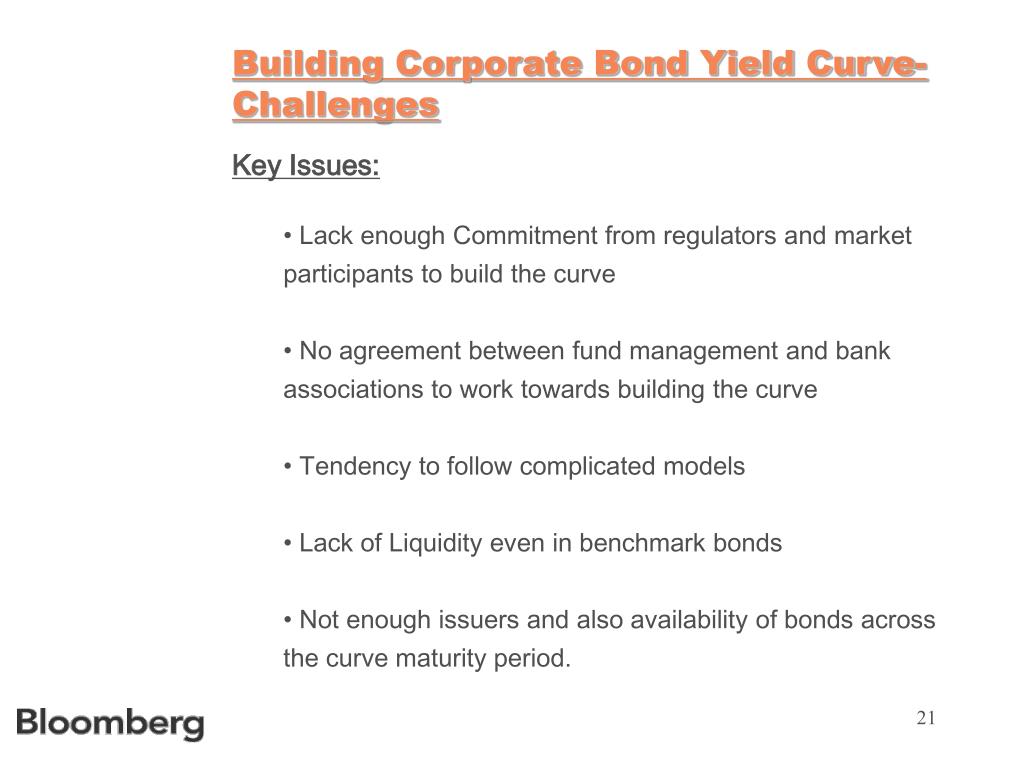 Building Corporate Bond Yield Curve-Challenges

Key Issues:

• Lack enough Commitment from regulators and market participants to build the curve

• No agreement between fund management and bank associations to work towards building the curve

• Tendency to follow complicated models

• Lack of Liquidity even in benchmark bonds

• Not enough issuers and also availability of bonds across the curve maturity period.

Bloomberg

21